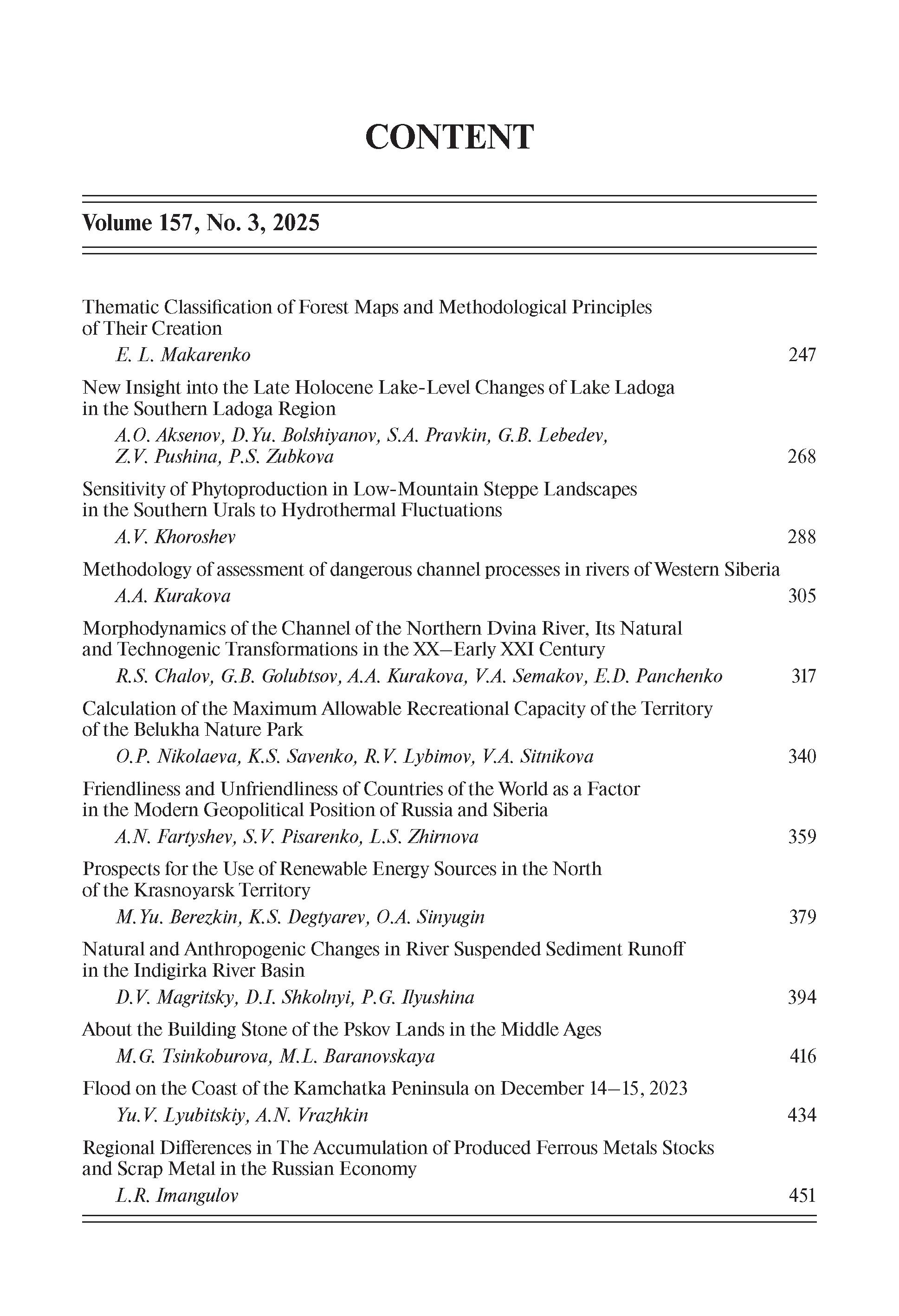 CONTENT

Volume 157, No. 3, 2025

Thematic Classification of Forest Maps and Methodological Principles of Their Creation
E. L. Makarenko 247

New Insight into the Late Holocene Lake-Level Changes of Lake Ladoga in the Southern Ladoga Region
A.O. Aksenov, D.Yu. Bolshiyanov, S.A. Pravkin, G.B. Lebedev, Z.V. Pushina, P.S. Zubkova 268

Sensitivity of Phytoproduction in Low-Mountain Steppe Landscapes in the Southern Urals to Hydrothermal Fluctuations
A.V. Khoroshev 288

Methodology of assessment of dangerous channel processes in rivers of Western Siberia
A.A. Kurakova 305

Morphodynamics of the Channel of the Northern Dvina River, Its Natural and Technogenic Transformations in the XX–Early XXI Century
R.S. Chalov, G.B. Golubtsov, A.A. Kurakova, V.A. Semakov, E.D. Panchenko 317

Calculation of the Maximum Allowable Recreational Capacity of the Territory of the Belukha Nature Park
O.P. Nikolaeva, K.S. Savenko, R.V. Lybimov, V.A. Sitnikova 340

Friendliness and Unfriendliness of Countries of the World as a Factor in the Modern Geopolitical Position of Russia and Siberia
A.N. Fartyshev, S.V. Pisarenko, L.S. Zhirnova 359

Prospects for the Use of Renewable Energy Sources in the North of the Krasnoyarsk Territory
M.Yu. Berezkin, K.S. Degtyarev, O.A. Sinyugin 379

Natural and Anthropogenic Changes in River Suspended Sediment Runoff in the Indigirka River Basin
D.V. Magritsky, D.I. Shkolnyi, P.G. Ilyushina 394

About the Building Stone of the Pskov Lands in the Middle Ages
M.G. Tsinkoburova, M.L. Baranovskaya 416

Flood on the Coast of the Kamchatka Peninsula on December 14–15, 2023
Yu.V. Lyubitskiy, A.N. Vrazhkin 434

Regional Differences in The Accumulation of Produced Ferrous Metals Stocks and Scrap Metal in the Russian Economy
L.R. Imangulov 451